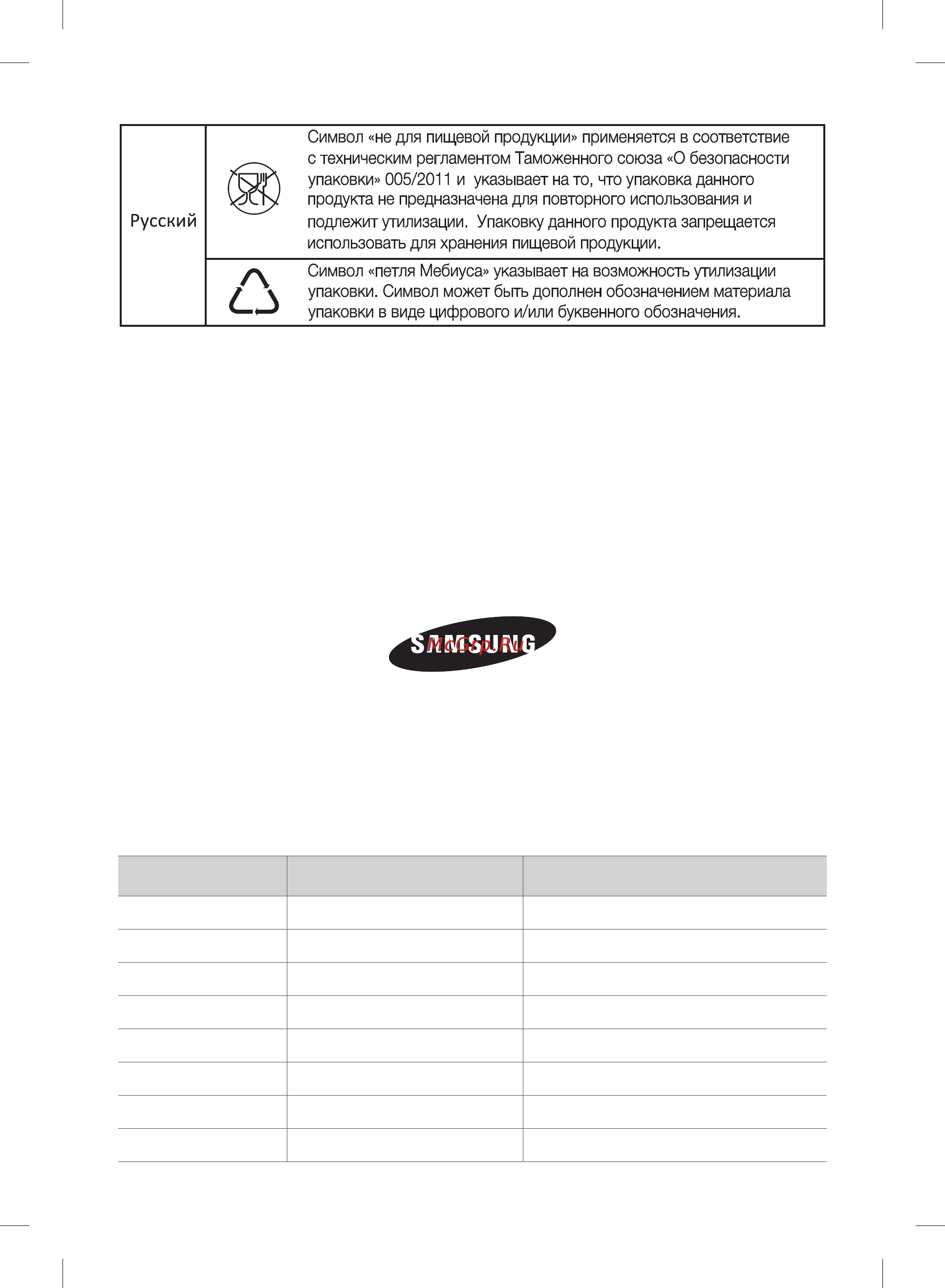 | Русский | | Символ «не для пищевой продукции» применяется в соответствие с техническим регламентом Таможенного союза «О безопасности упаковки» 005/2011 и указывает на то, что упаковка данного продукта не предназначена для повторного использования и подлежит утилизации. Упаковку данного продукта запрещается использовать для хранения пищевой продукции. |
|---|---|---|
| | | Символ «петля Мебиуса» указывает на возможность утилизации упаковки. Символ может быть дополнен обозначением материала упаковки в виде цифрового и/или буквенного обозначения. |

SAMSUNG

McGrp.Ru